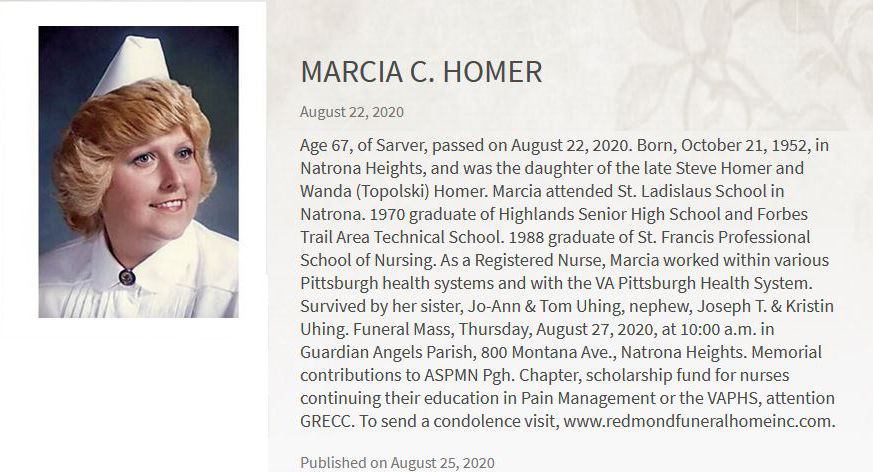 MARCIA C. HOMER

August 22, 2020

Age 67, of Sarver, passed on August 22, 2020. Born, October 21, 1952, in Natrona Heights, and was the daughter of the late Steve Homer and Wanda (Topolski) Homer. Marcia attended St. Ladislaus School in Natrona. 1970 graduate of Highlands Senior High School and Forbes Trail Area Technical School. 1988 graduate of St. Francis Professional School of Nursing. As a Registered Nurse, Marcia worked within various Pittsburgh health systems and with the VA Pittsburgh Health System. Survived by her sister, Jo-Ann & Tom Uhing, nephew, Joseph T. & Kristin Uhing. Funeral Mass, Thursday, August 27, 2020, at 10:00 a.m. in Guardian Angels Parish, 800 Montana Ave., Natrona Heights. Memorial contributions to ASPMN Pgh. Chapter, scholarship fund for nurses continuing their education in Pain Management or the VAPHS, attention GRECC. To send a condolence visit, www.redmondfuneralhomeinc.com.

Published on August 25, 2020